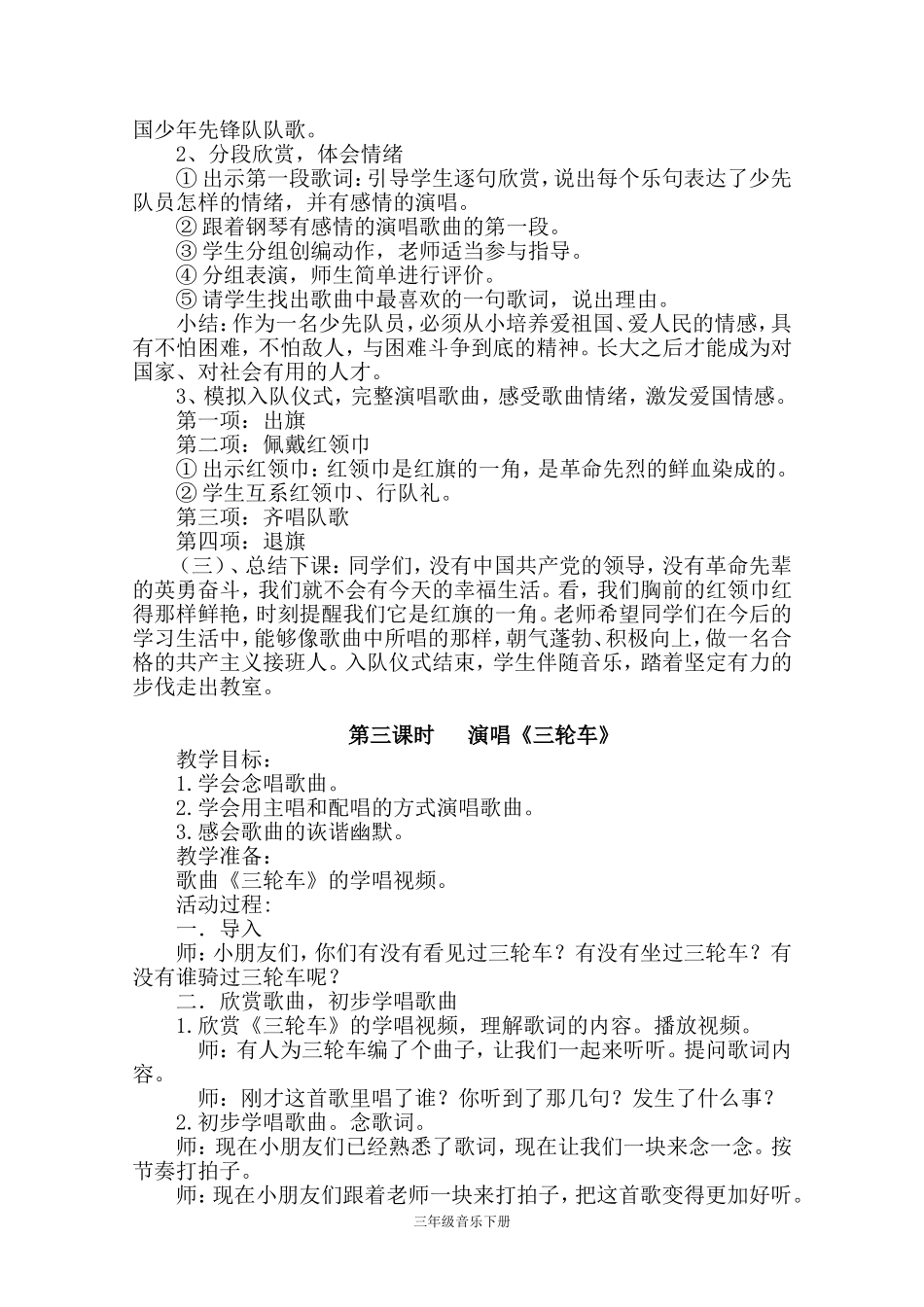 国少年先锋队队歌。

2、分段欣赏，体会情绪

① 出示第一段歌词：引导学生逐句欣赏，说出每个乐句表达了少先队员怎样的情绪，并有感情的演唱。

② 跟着钢琴有感情的演唱歌曲的第一段。

③ 学生分组创编动作，老师适当参与指导。

④ 分组表演，师生简单进行评价。

⑤ 请学生找出歌曲中最喜欢的一句歌词，说出理由。

小结：作为一名少先队员，必须从小培养爱祖国、爱人民的情感，具有不怕困难，不怕敌人，与困难斗争到底的精神。长大之后才能成为对国家、对社会有用的人才。

3、模拟入队仪式，完整演唱歌曲，感受歌曲情绪，激发爱国情感。

第一项：出旗

第二项：佩戴红领巾

① 出示红领巾：红领巾是红旗的一角，是革命先烈的鲜血染成的。

② 学生互系红领巾、行队礼。

第三项：齐唱队歌

第四项：退旗

（三）、总结下课：同学们，没有中国共产党的领导，没有革命先辈的英勇奋斗，我们就不会有今天的幸福生活。看，我们胸前的红领巾红得那样鲜艳，时刻提醒我们它是红旗的一角。老师希望同学们在今后的学习生活中，能够像歌曲中所唱的那样，朝气蓬勃、积极向上，做一名合格的共产主义接班人。入队仪式结束，学生伴随音乐，踏着坚定有力的步伐走出教室。

第三课时　演唱《三轮车》

教学目标：

1.学会念唱歌曲。

2.学会用主唱和配唱的方式演唱歌曲。

3.感会歌曲的诙谐幽默。

教学准备：

歌曲《三轮车》的学唱视频。

活动过程：

一．导入

师：小朋友们，你们有没有看见过三轮车？有没有坐过三轮车？有没有谁骑过三轮车呢？

二．欣赏歌曲，初步学唱歌曲

1.欣赏《三轮车》的学唱视频，理解歌词的内容。播放视频。

师：有人为三轮车编了个曲子，让我们一起来听听。提问歌词内容。

师：刚才这首歌里唱了谁？你听到了那几句？发生了什么事？

2.初步学唱歌曲。念歌词。

师：现在小朋友们已经熟悉了歌词，现在让我们一块来念一念。按节奏打拍子。

师：现在小朋友们跟着老师一块来打拍子，把这首歌变得更加好听。

三年级音乐下册